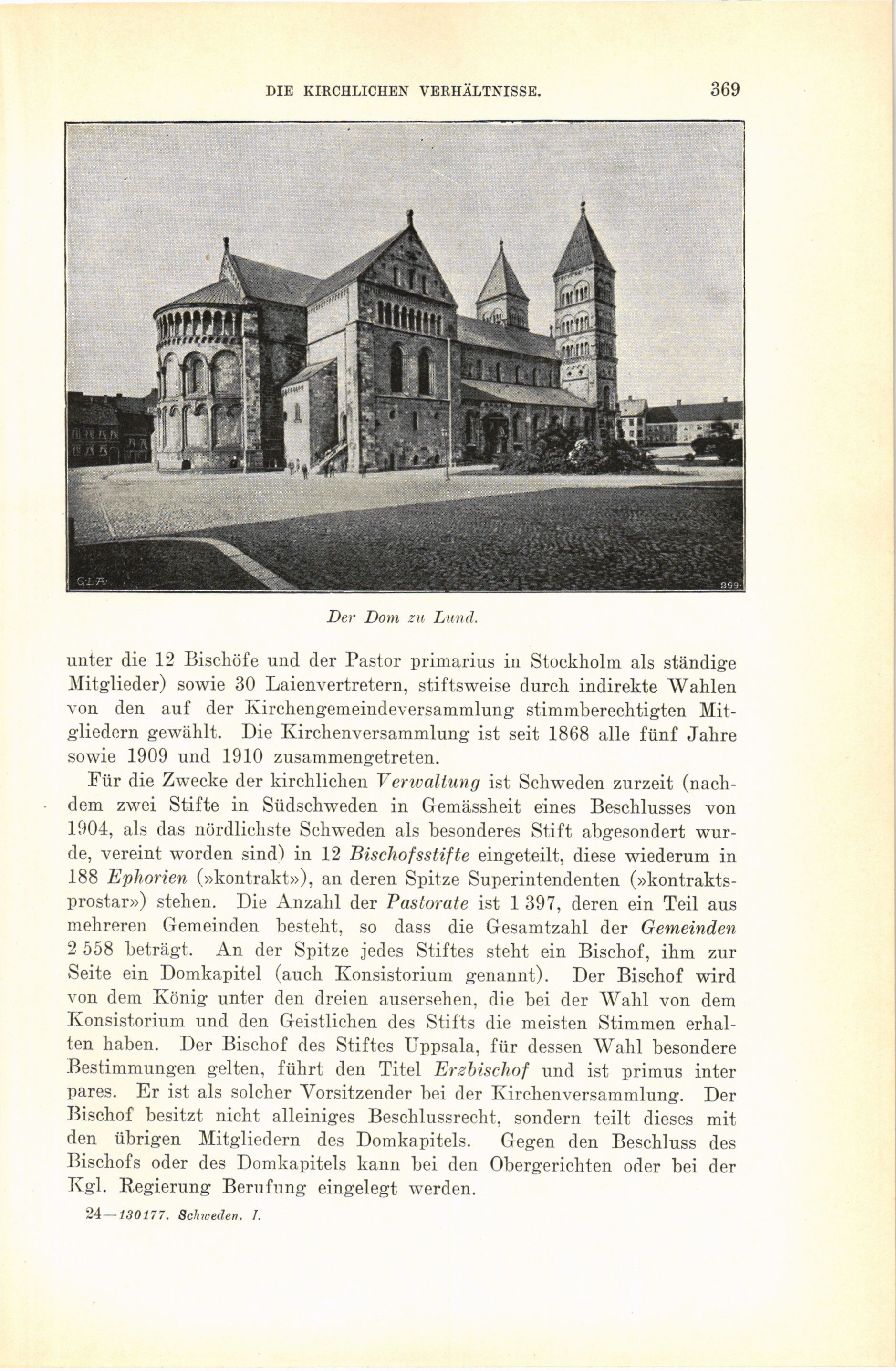 DIE KIRCHLICHEN VERHÄLTNISSE. 369

G.L.A. 299

Der Dom zu Lund.

unter die 12 Bischöfe und der Pastor primarius in Stockholm als ständige Mitglieder) sowie 30 Laienvertretern, stiftsweise durch indirekte Wahlen von den auf der Kirchengemeindeversammlung stimmberechtigten Mitgliedern gewählt. Die Kirchenversammlung ist seit 1868 alle fünf Jahre sowie 1909 und 1910 zusammengetreten.

Für die Zwecke der kirchlichen Verwaltung ist Schweden zurzeit (nachdem zwei Stifte in Südschweden in Gemässheit eines Beschlusses von 1904, als das nördlichste Schweden als besonderes Stift abgesondert wurde, vereint worden sind) in 12 Bischofsstifte eingeteilt, diese wiederum in 188 Ephorien (»kontrakt»), an deren Spitze Superintendenten (»kontraktsprostar») stehen. Die Anzahl der Pastorate ist 1 397, deren ein Teil aus mehreren Gemeinden besteht, so dass die Gesamtzahl der Gemeinden 2 558 beträgt. An der Spitze jedes Stiftes steht ein Bischof, ihm zur Seite ein Domkapitel (auch Konsistorium genannt). Der Bischof wird von dem König unter den dreien ausersehen, die bei der Wahl von dem Konsistorium und den Geistlichen des Stifts die meisten Stimmen erhalten haben. Der Bischof des Stiftes Uppsala, für dessen Wahl besondere Bestimmungen gelten, führt den Titel Erzbischof und ist primus inter pares. Er ist als solcher Vorsitzender bei der Kirchenversammlung. Der Bischof besitzt nicht alleiniges Beschlussrecht, sondern teilt dieses mit den übrigen Mitgliedern des Domkapitels. Gegen den Beschluss des Bischofs oder des Domkapitels kann bei den Obergerichten oder bei der Kgl. Regierung Berufung eingelegt werden.

24—130177. Schweden. I.